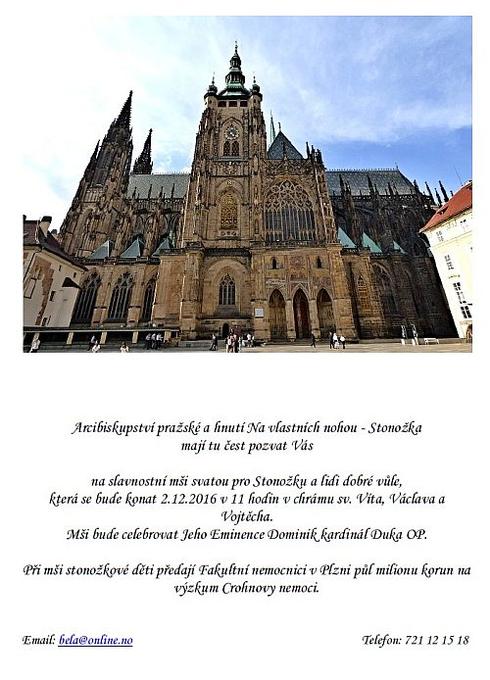 Arcibiskupství pražské a hnutí Na vlastních nohou - Stonožka mají tu čest pozvat Vás

na slavnostní mši svatou pro Stonožku a lidi dobré vůle, která se bude konat 2.12.2016 v 11 hodin v chrámu sv. Víta, Václava a Vojtěcha.
Mši bude celebrovat Jeho Eminence Dominik kardinál Duka OP.

Při mši stonožkové děti předají Fakultní nemocnici v Plzni půl milionu korun na výzkum Crohnovy nemoci.

Email: bela@online.no

Telefon: 721 12 15 18